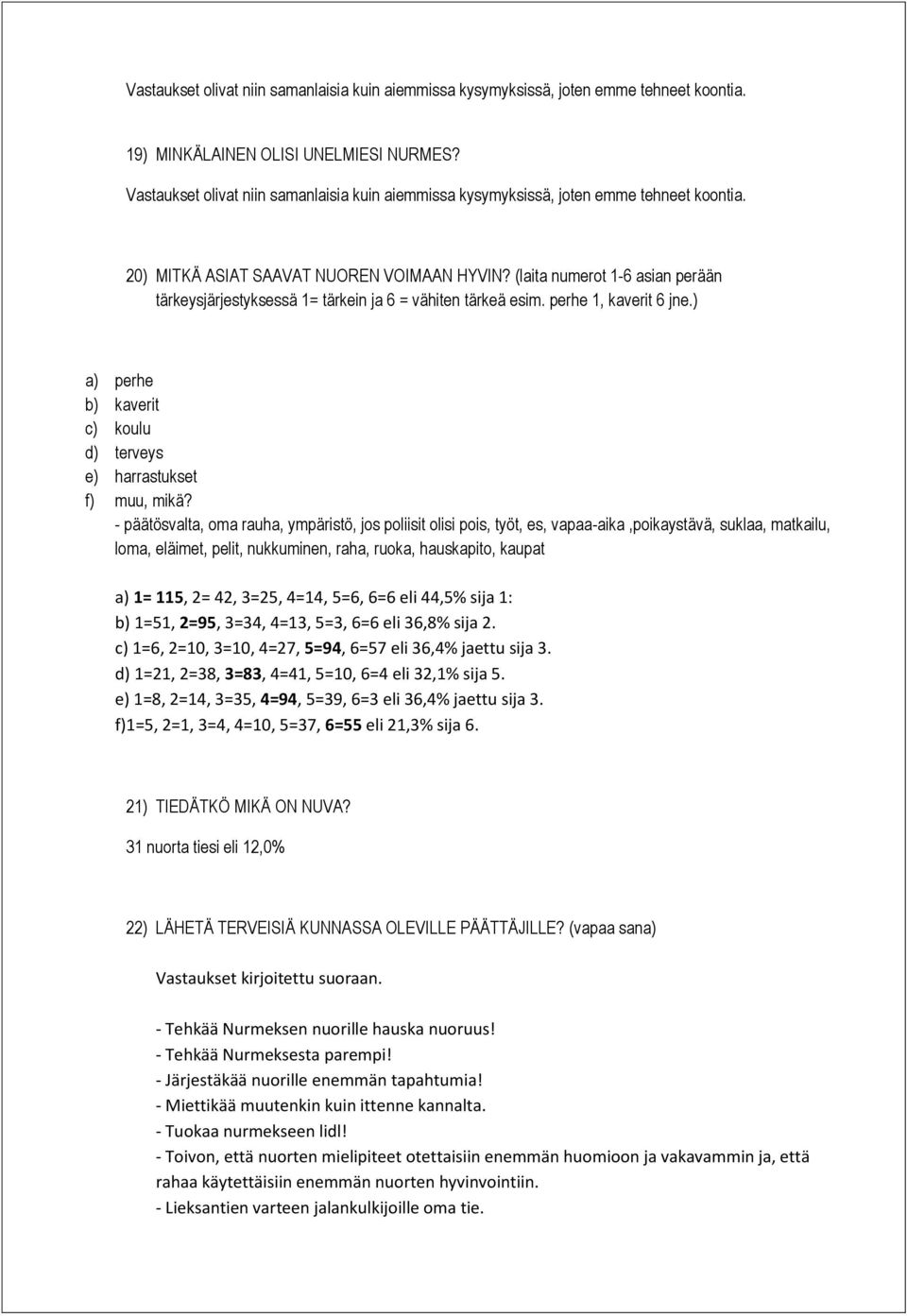 Vastaukset olivat niin samanlaisia kuin aiemmissa kysymyksissä, joten emme tehneet koontia.

19) MINKÄLAINEN OLISI UNELMIESI NURMES?

Vastaukset olivat niin samanlaisia kuin aiemmissa kysymyksissä, joten emme tehneet koontia.

20) MITKÄ ASIAT SAAVAT NUOREN VOIMAAN HYVIN? (laita numerot 1-6 asian perään tärkeysjärjestyksessä 1= tärkein ja 6 = vähiten tärkeä esim. perhe 1, kaverit 6 jne.)

a) perhe
b) kaverit
c) koulu
d) terveys
e) harrastukset
f) muu, mikä?

- päätösvalta, oma rauha, ympäristö, jos poliisit olisi pois, työt, es, vapaa-aika ,poikaystävä, suklaa, matkailu, loma, eläimet, pelit, nukkuminen, raha, ruoka, hauskapito, kaupat

a) 1= 115, 2= 42, 3=25, 4=14, 5=6, 6=6 eli 44,5% sija 1:
b) 1=51, 2=95, 3=34, 4=13, 5=3, 6=6 eli 36,8% sija 2.
c) 1=6, 2=10, 3=10, 4=27, 5=94, 6=57 eli 36,4% jaettu sija 3.
d) 1=21, 2=38, 3=83, 4=41, 5=10, 6=4 eli 32,1% sija 5.
e) 1=8, 2=14, 3=35, 4=94, 5=39, 6=3 eli 36,4% jaettu sija 3.
f)1=5, 2=1, 3=4, 4=10, 5=37, 6=55 eli 21,3% sija 6.

21) TIEDÄTKÖ MIKÄ ON NUVA?

31 nuorta tiesi eli 12,0%

22) LÄHETÄ TERVEISIÄ KUNNASSA OLEVILLE PÄÄTTÄJILLE? (vapaa sana)

Vastaukset kirjoitettu suoraan.

- Tehkää Nurmeksen nuorille hauska nuoruus!
- Tehkää Nurmeksesta parempi!
- Järjestäkää nuorille enemmän tapahtumia!
- Miettikää muutenkin kuin ittenne kannalta.
- Tuokaa nurmekseen lidl!
- Toivon, että nuorten mielipiteet otettaisiin enemmän huomioon ja vakavammin ja, että rahaa käytettäisiin enemmän nuorten hyvinvointiin.
- Lieksantien varteen jalankulkijoille oma tie.